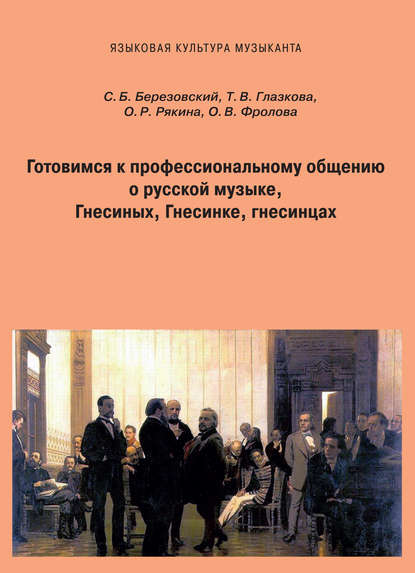 ЯЗЫКОВАЯ КУЛЬТУРА МУЗЫКАНТА

С. Б. Березовский, Т. В. Глазкова, О. Р. Рякина, О. В. Фролова

Готовимся к профессиональному общению о русской музыке, Гнесиных, Гнесинке, гнесинцах